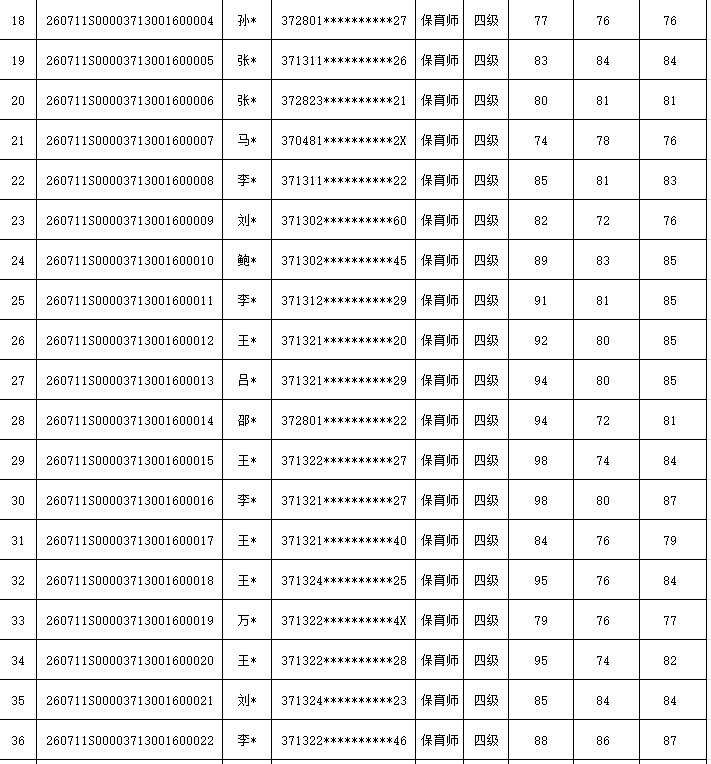 | 18 | 260711S00003713001600004 | 孙* | 372801**********27 | 保育师 | 四级 | 77 | 76 | 76 |
|---|---|---|---|---|---|---|---|---|
| 19 | 260711S00003713001600005 | 张* | 371311**********26 | 保育师 | 四级 | 83 | 84 | 84 |
| 20 | 260711S00003713001600006 | 张* | 372823**********21 | 保育师 | 四级 | 80 | 81 | 81 |
| 21 | 260711S00003713001600007 | 马* | 370481**********2X | 保育师 | 四级 | 74 | 78 | 76 |
| 22 | 260711S00003713001600008 | 李* | 371311**********22 | 保育师 | 四级 | 85 | 81 | 83 |
| 23 | 260711S00003713001600009 | 刘* | 371302**********60 | 保育师 | 四级 | 82 | 72 | 76 |
| 24 | 260711S00003713001600010 | 鲍* | 371302**********45 | 保育师 | 四级 | 89 | 83 | 85 |
| 25 | 260711S00003713001600011 | 李* | 371312**********29 | 保育师 | 四级 | 91 | 81 | 85 |
| 26 | 260711S00003713001600012 | 王* | 371321**********20 | 保育师 | 四级 | 92 | 80 | 85 |
| 27 | 260711S00003713001600013 | 吕* | 371321**********29 | 保育师 | 四级 | 94 | 80 | 85 |
| 28 | 260711S00003713001600014 | 邵* | 372801**********22 | 保育师 | 四级 | 94 | 72 | 81 |
| 29 | 260711S00003713001600015 | 王* | 371322**********27 | 保育师 | 四级 | 98 | 74 | 84 |
| 30 | 260711S00003713001600016 | 李* | 371321**********27 | 保育师 | 四级 | 98 | 80 | 87 |
| 31 | 260711S00003713001600017 | 王* | 371321**********40 | 保育师 | 四级 | 84 | 76 | 79 |
| 32 | 260711S00003713001600018 | 王* | 371324**********25 | 保育师 | 四级 | 95 | 76 | 84 |
| 33 | 260711S00003713001600019 | 万* | 371322**********4X | 保育师 | 四级 | 79 | 76 | 77 |
| 34 | 260711S00003713001600020 | 王* | 371322**********28 | 保育师 | 四级 | 95 | 74 | 82 |
| 35 | 260711S00003713001600021 | 刘* | 371324**********23 | 保育师 | 四级 | 85 | 84 | 84 |
| 36 | 260711S00003713001600022 | 李* | 371322**********46 | 保育师 | 四级 | 88 | 86 | 87 |